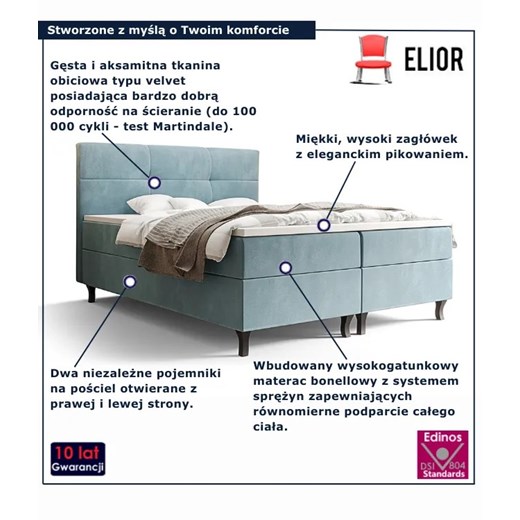 Stworzone z myślą o Twoim komforcie

ELIOR

Gęsta i aksamitna tkanina obiciowa typu velvet posiadająca bardzo dobrą odporność na ścieranie (do 100 000 cykli - test Martindale).

Miękki, wysoki zagłówek z eleganckim pikowaniem.

Dwa niezależne pojemniki na pościel otwierane z prawej i lewej strony.

Wbudowany wysokogatunkowy materac bonellowy z systemem sprężyn zapewniających równomierne podparcie całego ciała.

10 lat Gwarancji

Edinos DSI 804 Standards